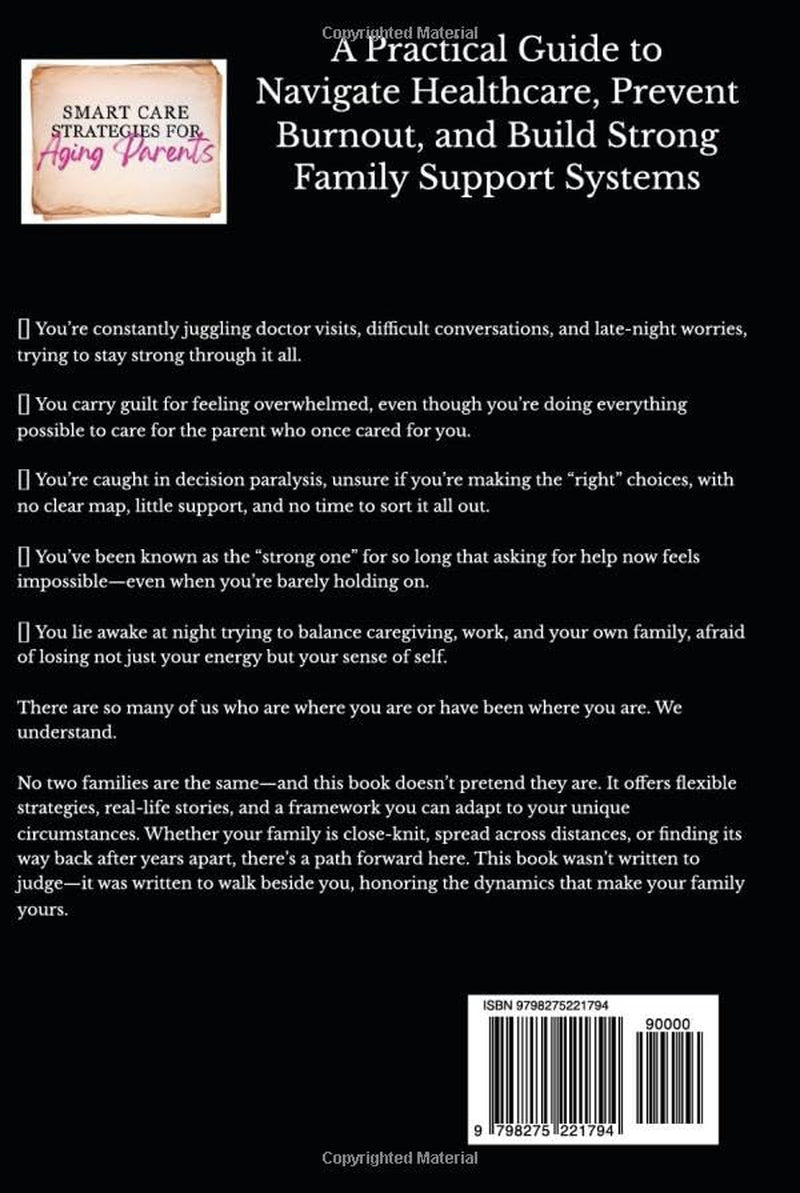 Copyrighted Material

SMART CARE STRATEGIES FOR Aging Parents

A Practical Guide to Navigate Healthcare, Prevent Burnout, and Build Strong Family Support Systems

[] You're constantly juggling doctor visits, difficult conversations, and late-night worries, trying to stay strong through it all.

[] You carry guilt for feeling overwhelmed, even though you're doing everything possible to care for the parent who once cared for you.

[] You're caught in decision paralysis, unsure if you're making the "right" choices, with no clear map, little support, and no time to sort it all out.

[] You've been known as the "strong one" for so long that asking for help now feels impossible—even when you're barely holding on.

[] You lie awake at night trying to balance caregiving, work, and your own family, afraid of losing not just your energy but your sense of self.

There are so many of us who are where you are or have been where you are. We understand.

No two families are the same—and this book doesn't pretend they are. It offers flexible strategies, real-life stories, and a framework you can adapt to your unique circumstances. Whether your family is close-knit, spread across distances, or finding its way back after years apart, there's a path forward here. This book wasn't written to judge—it was written to walk beside you, honoring the dynamics that make your family yours.

ISBN 9798275221794

90000

9 798275 221794

Copyrighted Material